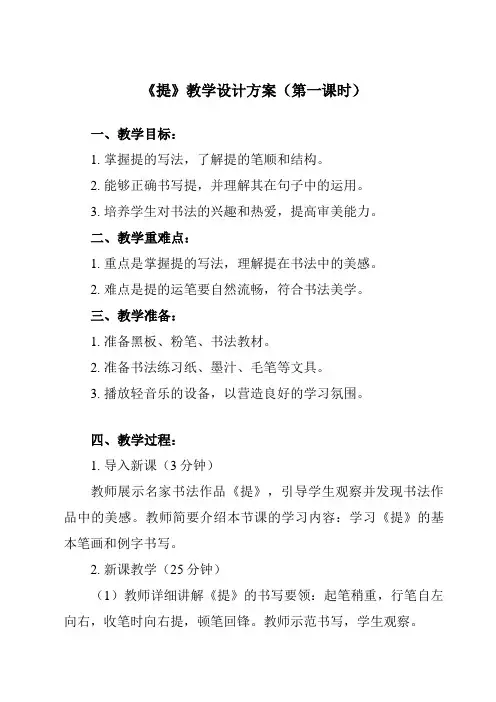 《提》教学设计方案（第一课时）

一、教学目标：

1. 掌握提的写法，了解提的笔顺和结构。

2. 能够正确书写提，并理解其在句子中的运用。

3. 培养学生对书法的兴趣和热爱，提高审美能力。

二、教学重难点：

1. 重点是掌握提的写法，理解提在书法中的美感。

2. 难点是提的运笔要自然流畅，符合书法美学。

三、教学准备：

1. 准备黑板、粉笔、书法教材。

2. 准备书法练习纸、墨汁、毛笔等文具。

3. 播放轻音乐的设备，以营造良好的学习氛围。

四、教学过程：

1. 导入新课（3 分钟）

教师展示名家书法作品《提》，引导学生观察并发现书法作品中的美感。教师简要介绍本节课的学习内容：学习《提》的基本笔画和例字书写。

2. 新课教学（25 分钟）

（1）教师详细讲解《提》的书写要领：起笔稍重，行笔自左向右，收笔时向右提，顿笔回锋。教师示范书写，学生观察。